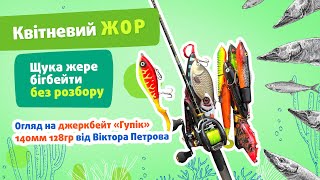 Квітневий ЖОР

Щука жере бігбейти без розбору

Огляд на джеркбейт «Гупік» 140мм 128гр від Віктора Петрова